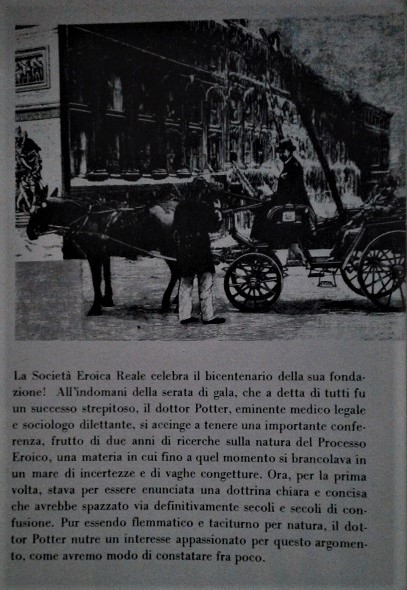 La Società Eroica Reale celebra il bicentenario della sua fondazione! All'indomani della serata di gala, che a detta di tutti fu un successo strepitoso, il dottor Potter, eminente medico legale e sociologo dilettante, si accinge a tenere una importante conferenza, frutto di due anni di ricerche sulla natura del Processo Eroico, una materia in cui fino a quel momento si brancolava in un mare di incertezze e di vaghe congetture. Ora, per la prima volta, stava per essere enunciata una dottrina chiara e concisa che avrebbe spazzato via definitivamente secoli e secoli di confusione. Pur essendo flemmatico e taciturno per natura, il dottor Potter nutre un interesse appassionato per questo argomento, come avremo modo di constatare fra poco.